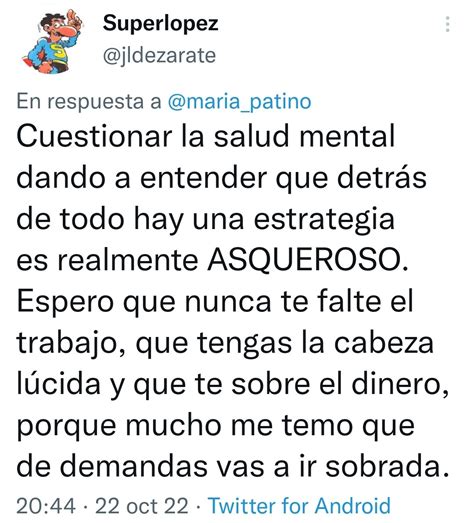 Superlopez
@jldezarate

En respuesta a @maria_patino
Cuestionar la salud mental dando a entender que detrás de todo hay una estrategia es realmente ASQUEROSO. Espero que nunca te falte el trabajo, que tengas la cabeza lúcida y que te sobre el dinero, porque mucho me temo que de demandas vas a ir sobrada.
20:44 · 22 oct 22 · Twitter for Android